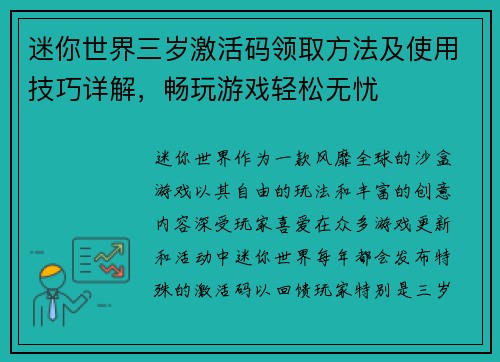 迷你世界三岁激活码领取方法及使用技巧详解，畅玩游戏轻松无忧

迷你世界作为一款风靡全球的沙盒游戏以其自由的玩法和丰富的创意内容深受玩家喜爱在众多游戏更新和活动中迷你世界每年都会发布特殊的激活码以回馈玩家特别是三岁